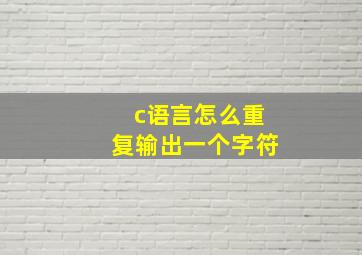 c语言怎么重复输出一个字符